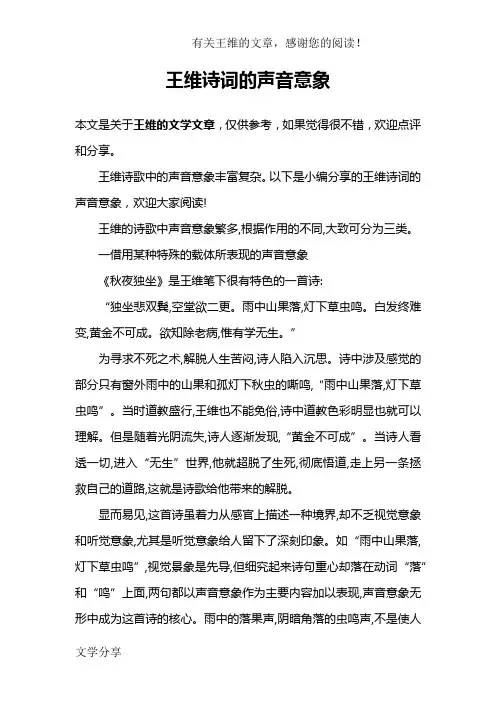 有关王维的文章，感谢您的阅读！

王维诗词的声音意象

本文是关于王维的文学文章，仅供参考，如果觉得很不错，欢迎点评和分享。

王维诗歌中的声音意象丰富复杂。以下是小编分享的王维诗词的声音意象，欢迎大家阅读!

王维的诗歌中声音意象繁多,根据作用的不同,大致可分为三类。

一借用某种特殊的载体所表现的声音意象

《秋夜独坐》是王维笔下很有特色的一首诗:

“独坐悲双鬓,空堂欲二更。雨中山果落,灯下草虫鸣。白发终难变,黄金不可成。欲知除老病,惟有学无生。”

为寻求不死之术,解脱人生苦闷,诗人陷入沉思。诗中涉及感觉的部分只有窗外雨中的山果和孤灯下秋虫的嘶鸣,“雨中山果落,灯下草虫鸣”。当时道教盛行,王维也不能免俗,诗中道教色彩明显也就可以理解。但是随着光阴流失,诗人逐渐发现,“黄金不可成”。当诗人看透一切,进入“无生”世界,他就超脱了生死,彻底悟道,走上另一条拯救自己的道路,这就是诗歌给他带来的解脱。

显而易见,这首诗虽着力从感官上描述一种境界,却不乏视觉意象和听觉意象,尤其是听觉意象给人留下了深刻印象。如“雨中山果落,灯下草虫鸣”,视觉景象是先导,但细究起来诗句重心却落在动词“落”和“鸣”上面,两句都以声音意象作为主要内容加以表现,声音意象无形中成为这首诗的核心。雨中的落果声,阴暗角落的虫鸣声,不是使人

文学分享